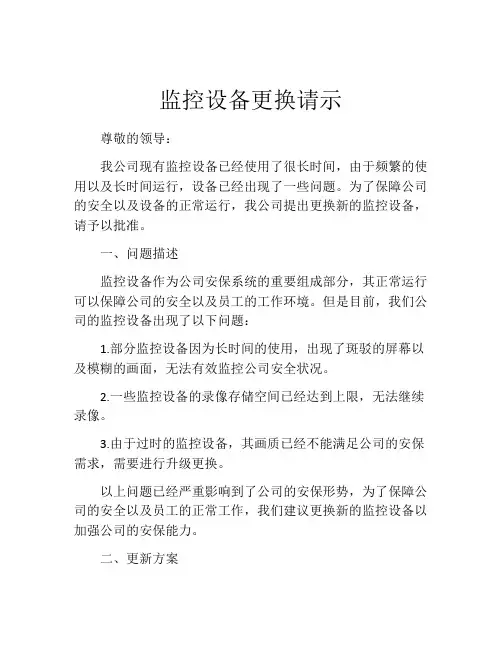 监控设备更换请示

尊敬的领导：

我公司现有监控设备已经使用了很长时间，由于频繁的使用以及长时间运行，设备已经出现了一些问题。为了保障公司的安全以及设备的正常运行，我公司提出更换新的监控设备，请予以批准。

一、问题描述

监控设备作为公司安保系统的重要组成部分，其正常运行可以保障公司的安全以及员工的工作环境。但是目前，我们公司的监控设备出现了以下问题：

1.部分监控设备因为长时间的使用，出现了斑驳的屏幕以及模糊的画面，无法有效监控公司安全状况。

2.一些监控设备的录像存储空间已经达到上限，无法继续录像。

3.由于过时的监控设备，其画质已经不能满足公司的安保需求，需要进行升级更换。

以上问题已经严重影响到了公司的安保形势，为了保障公司的安全以及员工的正常工作，我们建议更换新的监控设备以加强公司的安保能力。

二、更新方案